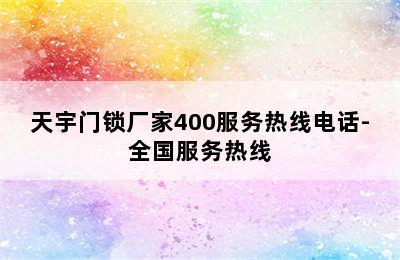 天宇门锁厂家400服务热线电话-全国服务热线